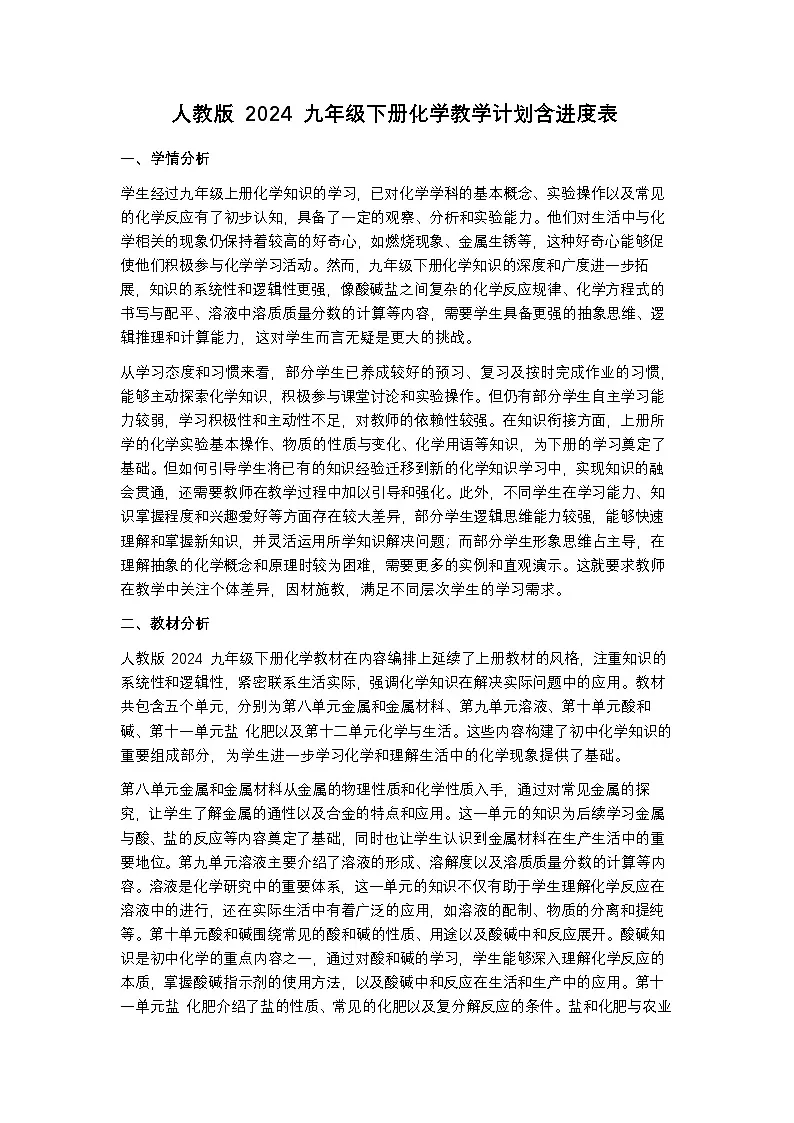 人教版 2024 九年级下册化学教学计划含进度表

一、学情分析

学生经过九年级上册化学知识的学习，已对化学学科的基本概念、实验操作以及常见的化学反应有了初步认知，具备了一定的观察、分析和实验能力。他们对生活中与化学相关的现象仍保持着较高的好奇心，如燃烧现象、金属生锈等，这种好奇心能够促使他们积极参与化学学习活动。然而，九年级下册化学知识的深度和广度进一步拓展，知识的系统性和逻辑性更强，像酸碱盐之间复杂的化学反应规律、化学方程式的书写与配平、溶液中溶质质量分数的计算等内容，需要学生具备更强的抽象思维、逻辑推理和计算能力，这对学生而言无疑是更大的挑战。

从学习态度和习惯来看，部分学生已养成较好的预习、复习及按时完成作业的习惯，能够主动探索化学知识，积极参与课堂讨论和实验操作。但仍有部分学生自主学习能力较弱，学习积极性和主动性不足，对教师的依赖性较强。在知识衔接方面，上册所学的化学实验基本操作、物质的性质与变化、化学用语等知识，为下册的学习奠定了基础。但如何引导学生将已有的知识经验迁移到新的化学知识学习中，实现知识的融会贯通，还需要教师在教学过程中加以引导和强化。此外，不同学生在学习能力、知识掌握程度和兴趣爱好等方面存在较大差异，部分学生逻辑思维能力较强，能够快速理解和掌握新知识，并灵活运用所学知识解决问题；而部分学生形象思维占主导，在理解抽象的化学概念和原理时较为困难，需要更多的实例和直观演示。这就要求教师在教学中关注个体差异，因材施教，满足不同层次学生的学习需求。

二、教材分析

人教版 2024 九年级下册化学教材在内容编排上延续了上册教材的风格，注重知识的系统性和逻辑性，紧密联系生活实际，强调化学知识在解决实际问题中的应用。教材共包含五个单元，分别为第八单元金属和金属材料、第九单元溶液、第十单元酸和碱、第十一单元盐 化肥以及第十二单元化学与生活。这些内容构建了初中化学知识的重要组成部分，为学生进一步学习化学和理解生活中的化学现象提供了基础。

第八单元金属和金属材料从金属的物理性质和化学性质入手，通过对常见金属的探究，让学生了解金属的通性以及合金的特点和应用。这一单元的知识为后续学习金属与酸、盐的反应等内容奠定了基础，同时也让学生认识到金属材料在生产生活中的重要地位。第九单元溶液主要介绍了溶液的形成、溶解度以及溶质质量分数的计算等内容。溶液是化学研究中的重要体系，这一单元的知识不仅有助于学生理解化学反应在溶液中的进行，还在实际生活中有着广泛的应用，如溶液的配制、物质的分离和提纯等。第十单元酸和碱围绕常见的酸和碱的性质、用途以及酸碱中和反应展开。酸碱知识是初中化学的重点内容之一，通过对酸和碱的学习，学生能够深入理解化学反应的本质，掌握酸碱指示剂的使用方法，以及酸碱中和反应在生活和生产中的应用。第十一单元盐 化肥介绍了盐的性质、常见的化肥以及复分解反应的条件。盐和化肥与农业